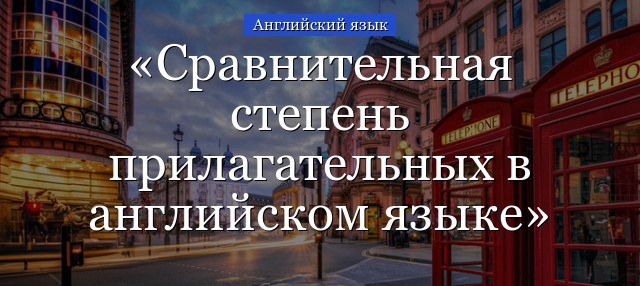 Английский язык

«Сравнительная степень прилагательных в английском языке»

TELEPHONE

TELEPHO